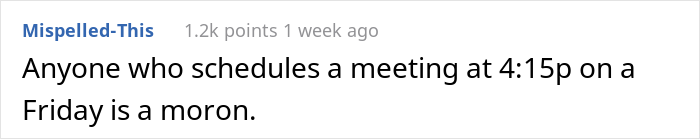 Mispelled-This 1.2k points 1 week ago

Anyone who schedules a meeting at 4:15p on a Friday is a moron.